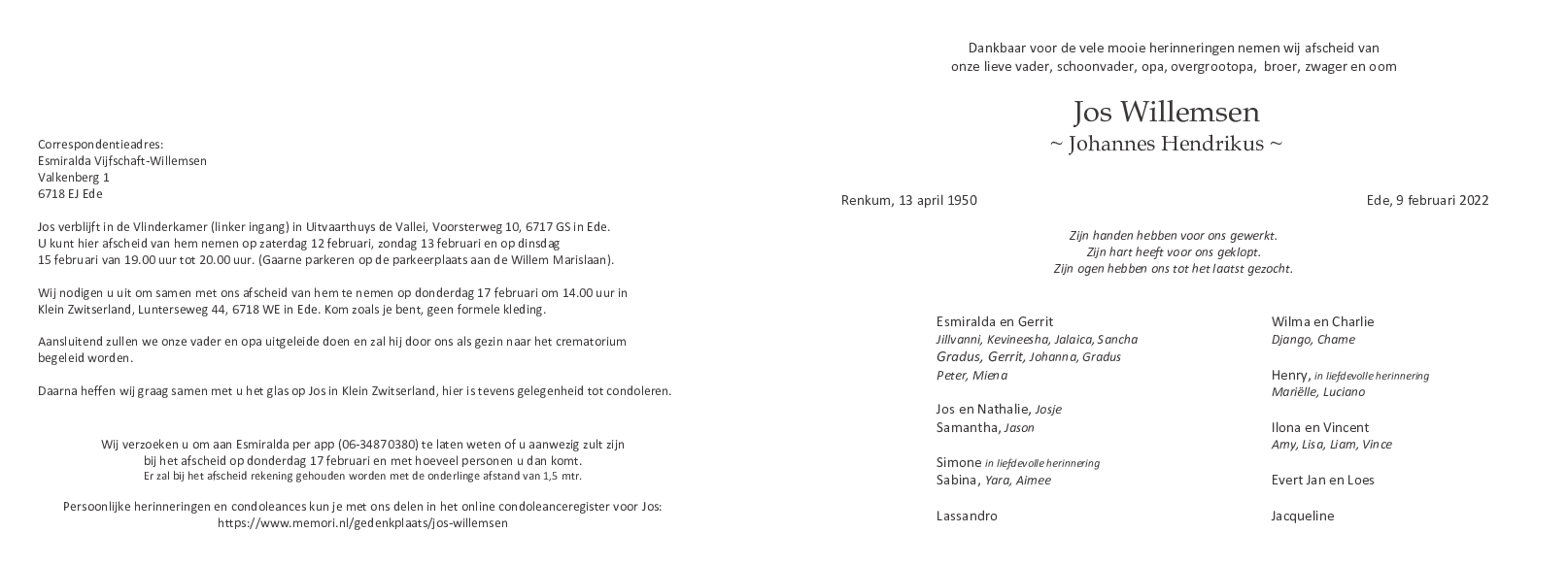 Correspondentieadres:
Esmiralda Vijfschaft-Willemsen
Valkenberg 1
6718 EJ Ede

Jos verblijft in de Vlinderkamer (linker ingang) in Uitvaarthuys de Vallei, Voorsterweg 10, 6717 GS in Ede. U kunt hier afscheid van hem nemen op zaterdag 12 februari, zondag 13 februari en op dinsdag 15 februari van 19.00 uur tot 20.00 uur. (Gaarne parkeren op de parkeerplaats aan de Willem Marislaan).

Wij nodigen u uit om samen met ons afscheid van hem te nemen op donderdag 17 februari om 14.00 uur in Klein Zwitserland, Lunterseweg 44, 6718 WE in Ede. Kom zoals je bent, geen formele kleding.

Aansluitend zullen we onze vader en opa uitgeleide doen en zal hij door ons als gezin naar het crematorium begeleid worden.

Daarna heffen wij graag samen met u het glas op Jos in Klein Zwitserland, hier is tevens gelegenheid tot condoleren.

Wij verzoeken u om aan Esmiralda per app (06-34870380) te laten weten of u aanwezig zult zijn bij het afscheid op donderdag 17 februari en met hoeveel personen u dan komt.
Er zal bij het afscheid rekening gehouden worden met de onderlinge afstand van 1,5 mtr.

Persoonlijke herinneringen en condoleances kun je met ons delen in het online condoleanceregister voor Jos:
https://www.memori.nl/gedenkplaats/jos-willemsen

Dankbaar voor de vele mooie herinneringen nemen wij afscheid van onze lieve vader, schoonvader, opa, overgrootopa, broer, zwager en oom

Jos Willemsen
~ Johannes Hendrikus ~

Renkum, 13 april 1950

Ede, 9 februari 2022

Zijn handen hebben voor ons gewerkt.
Zijn hart heeft voor ons geklopt.
Zijn ogen hebben ons tot het laatst gezocht.

Esmiralda en Gerrit
Jillvanni, Kevineesha, Jalaica, Sancha
Gradus, Gerrit, Johanna, Gradus
Peter, Miena

Jos en Nathalie, Josje
Samantha, Jason

Simone in liefdevolle herinnering
Sabina, Yara, Aimee

Lassandro

Wilma en Charlie
Django, Chame

Henry, in liefdevolle herinnering
Mariëlle, Luciano

Ilona en Vincent
Amy, Lisa, Liam, Vince

Evert Jan en Loes

Jacqueline